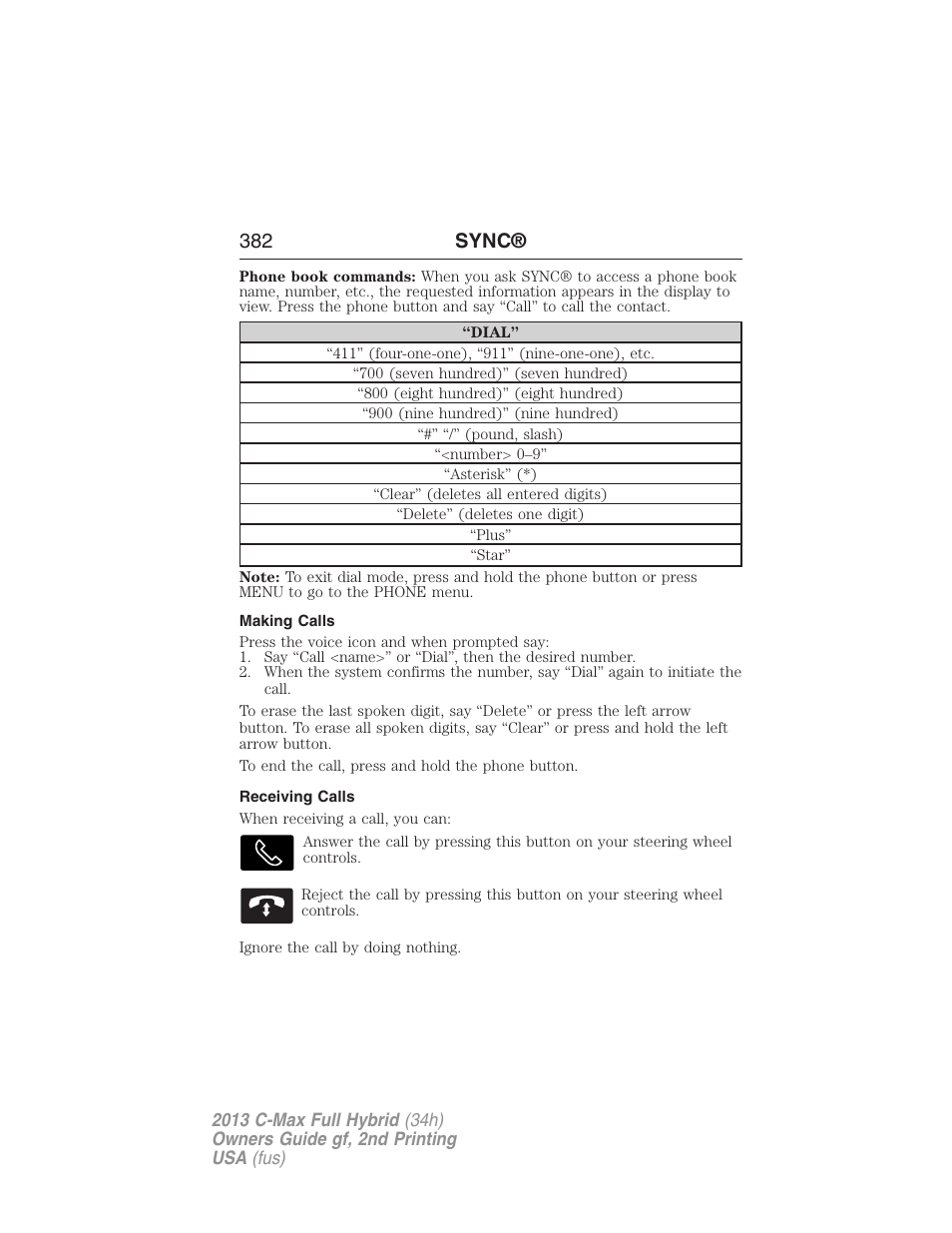 382 SYNC®

**Phone book commands:** When you ask SYNC® to access a phone book name, number, etc., the requested information appears in the display to view. Press the phone button and say “Call” to call the contact.

| “DIAL” |
|---|
| “411” (four-one-one), “911” (nine-one-one), etc. |
| “700 (seven hundred)” (seven hundred) |
| “800 (eight hundred)” (eight hundred) |
| “900 (nine hundred)” (nine hundred) |
| “#” “/” (pound, slash) |
| “<number> 0–9” |
| “Asterisk” (*) |
| “Clear” (deletes all entered digits) |
| “Delete” (deletes one digit) |
| “Plus” |
| “Star” |

**Note:** To exit dial mode, press and hold the phone button or press MENU to go to the PHONE menu.

**Making Calls**

Press the voice icon and when prompted say:
1. Say “Call <name>” or “Dial”, then the desired number.
2. When the system confirms the number, say “Dial” again to initiate the call.

To erase the last spoken digit, say “Delete” or press the left arrow button. To erase all spoken digits, say “Clear” or press and hold the left arrow button.

To end the call, press and hold the phone button.

**Receiving Calls**

When receiving a call, you can:

Answer the call by pressing this button on your steering wheel controls.

Reject the call by pressing this button on your steering wheel controls.

Ignore the call by doing nothing.

2013 C-Max Full Hybrid (34h)
Owners Guide gf, 2nd Printing
USA (fus)